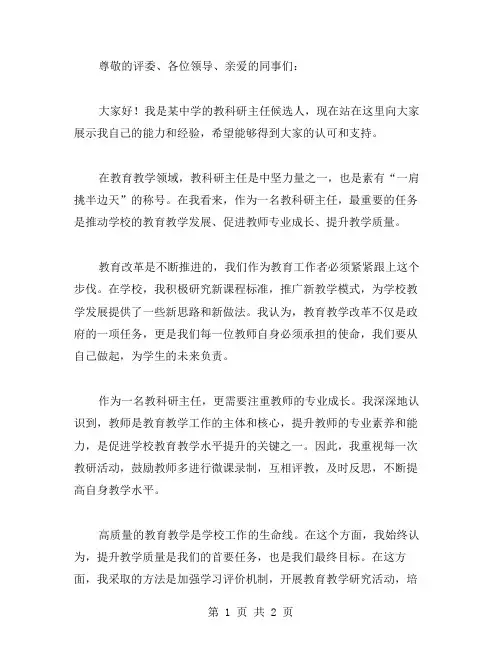 尊敬的评委、各位领导、亲爱的同事们：

大家好！我是某中学的教科研主任候选人，现在站在这里向大家展示我自己的能力和经验，希望能够得到大家的认可和支持。

在教育教学领域，教科研主任是中坚力量之一，也是素有“一肩挑半边天”的称号。在我看来，作为一名教科研主任，最重要的任务是推动学校的教育教学发展、促进教师专业成长、提升教学质量。

教育改革是不断推进的，我们作为教育工作者必须紧紧跟上这个步伐。在学校，我积极研究新课程标准，推广新教学模式，为学校教学发展提供了一些新思路和新做法。我认为，教育教学改革不仅是政府的一项任务，更是我们每一位教师自身必须承担的使命，我们要从自己做起，为学生的未来负责。

作为一名教科研主任，更需要注重教师的专业成长。我深深地认识到，教师是教育教学工作的主体和核心，提升教师的专业素养和能力，是促进学校教育教学水平提升的关键之一。因此，我重视每一次教研活动，鼓励教师多进行微课录制，互相评教，及时反思，不断提高自身教学水平。

高质量的教育教学是学校工作的生命线。在这个方面，我始终认为，提升教学质量是我们的首要任务，也是我们最终目标。在这方面，我采取的方法是加强学习评价机制，开展教育教学研究活动，培

第 1 页 共 2 页